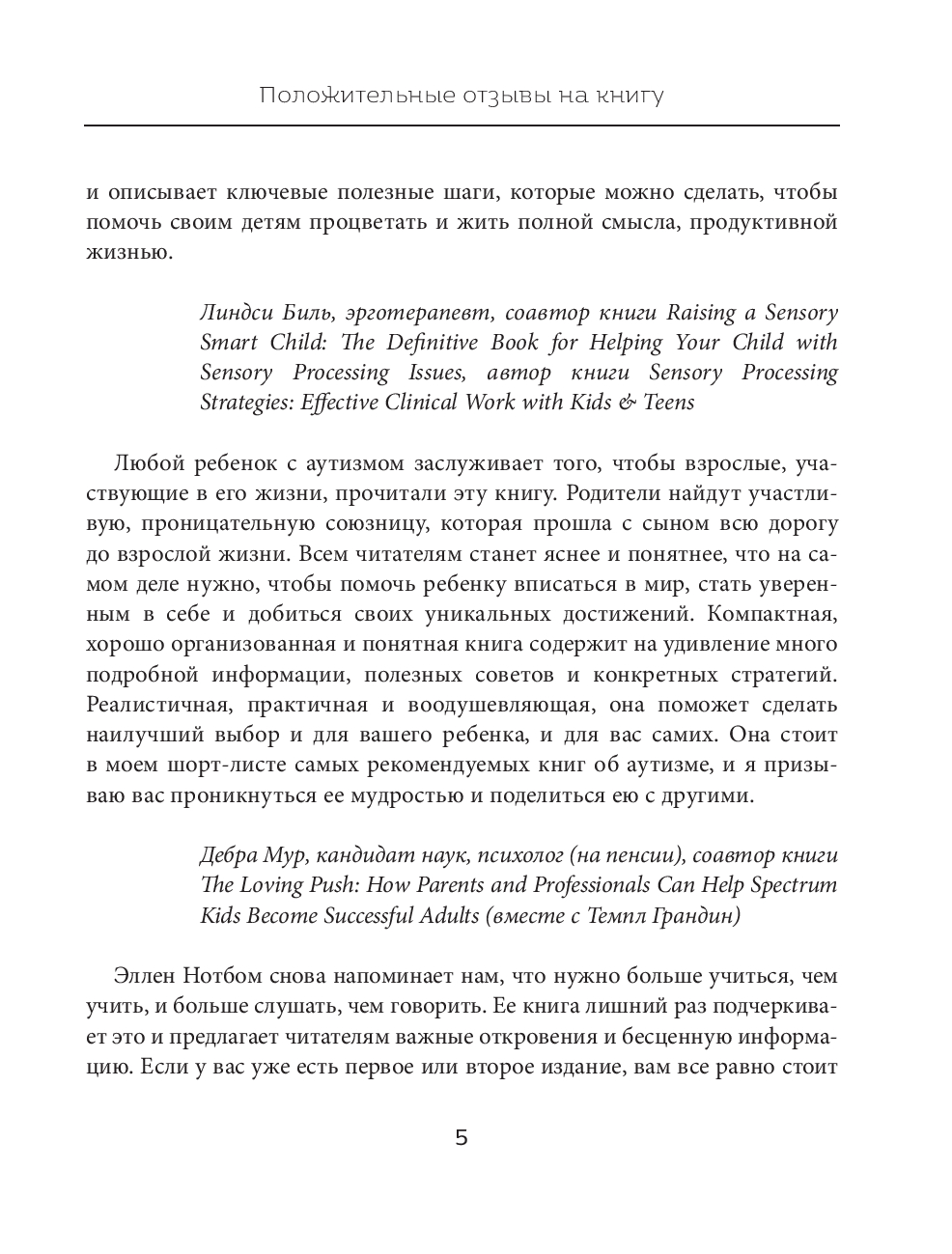 Положительные отзывы на книгу

и описывает ключевые полезные шаги, которые можно сделать, чтобы помочь своим детям процветать и жить полной смысла, продуктивной жизнью.

Линдси Биль, эрготерапевт, соавтор книги Raising a Sensory Smart Child: The Definitive Book for Helping Your Child with Sensory Processing Issues, автор книги Sensory Processing Strategies: Effective Clinical Work with Kids & Teens

Любой ребенок с аутизмом заслуживает того, чтобы взрослые, участвующие в его жизни, прочитали эту книгу. Родители найдут участливую, проницательную союзницу, которая прошла с сыном всю дорогу до взрослой жизни. Всем читателям станет яснее и понятнее, что на самом деле нужно, чтобы помочь ребенку вписаться в мир, стать уверенным в себе и добиться своих уникальных достижений. Компактная, хорошо организованная и понятная книга содержит на удивление много подробной информации, полезных советов и конкретных стратегий. Реалистичная, практичная и воодушевляющая, она поможет сделать наилучший выбор и для вашего ребенка, и для вас самих. Она стоит в моем шорт-листе самых рекомендуемых книг об аутизме, и я призываю вас проникнуться ее мудростью и поделиться ею с другими.

Дебра Мур, кандидат наук, психолог (на пенсии), соавтор книги The Loving Push: How Parents and Professionals Can Help Spectrum Kids Become Successful Adults (вместе с Темпл Грандин)

Эллен Нотбом снова напоминает нам, что нужно больше учиться, чем учить, и больше слушать, чем говорить. Ее книга лишний раз подчеркивает это и предлагает читателям важные откровения и бесценную информацию. Если у вас уже есть первое или второе издание, вам все равно стоит

5